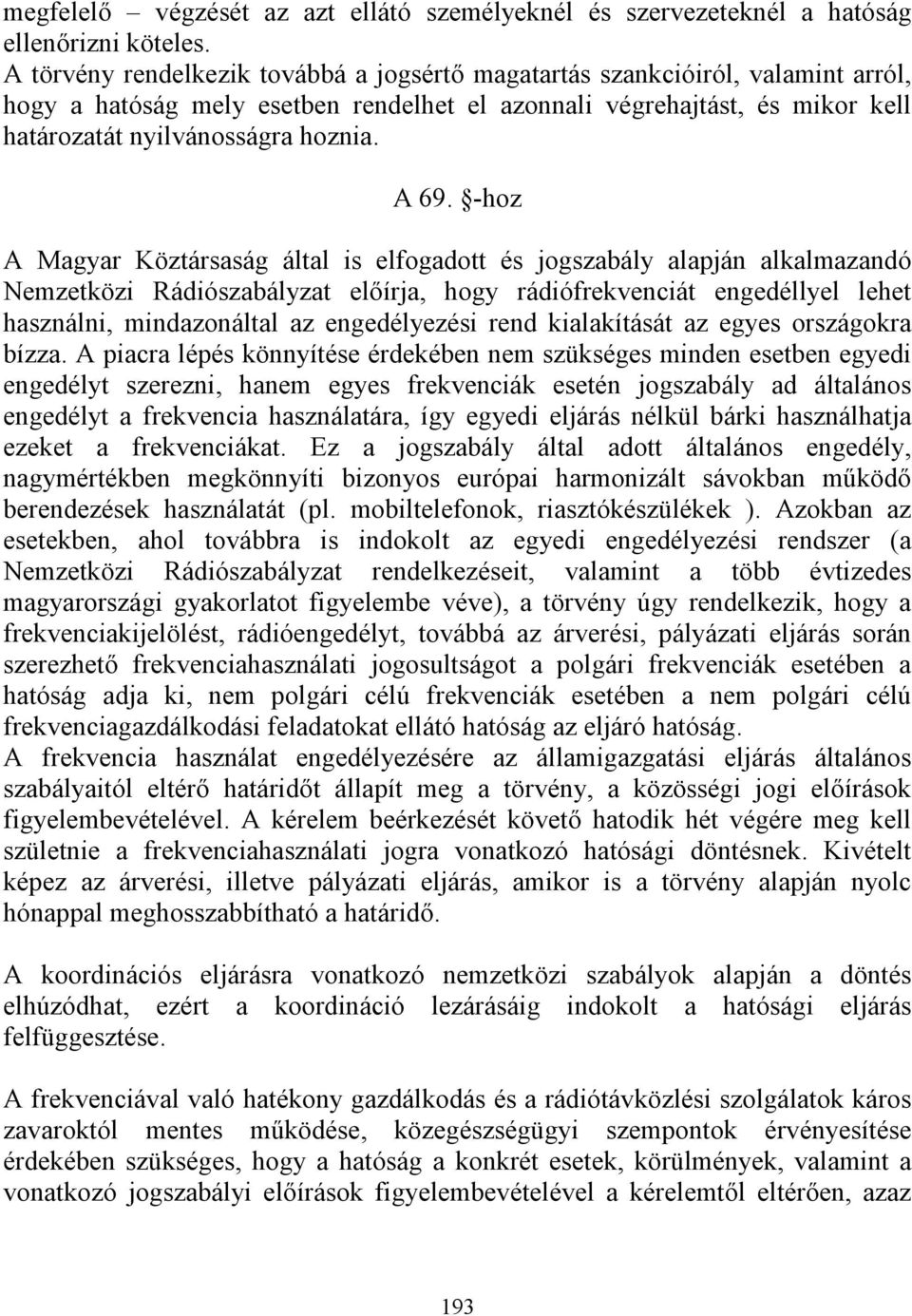 megfelelő – végzését az azt ellátó személyeknél és szervezeteknél a hatóság ellenőrizni köteles.
A törvény rendelkezik továbbá a jogsértő magatartás szankcióiról, valamint arról, hogy a hatóság mely esetben rendelhet el azonnali végrehajtást, és mikor kell határozatát nyilvánosságra hoznia.

A 69. §-hoz

A Magyar Köztársaság által is elfogadott és jogszabály alapján alkalmazandó Nemzetközi Rádiószabályzat előírja, hogy rádiófrekvenciát engedéllyel lehet használni, mindazonáltal az engedélyezési rend kialakítását az egyes országokra bízza. A piacra lépés könnyítése érdekében nem szükséges minden esetben egyedi engedélyt szerezni, hanem egyes frekvenciák esetén jogszabály ad általános engedélyt a frekvencia használatára, így egyedi eljárás nélkül bárki használhatja ezeket a frekvenciákat. Ez a jogszabály által adott általános engedély, nagymértékben megkönnyíti bizonyos európai harmonizált sávokban működő berendezések használatát (pl. mobiltelefonok, riasztókészülékek ). Azokban az esetekben, ahol továbbra is indokolt az egyedi engedélyezési rendszer (a Nemzetközi Rádiószabályzat rendelkezéseit, valamint a több évtizedes magyarországi gyakorlatot figyelembe véve), a törvény úgy rendelkezik, hogy a frekvenciakijelölést, rádióengedélyt, továbbá az árverési, pályázati eljárás során szerezhető frekvenciahasználati jogosultságot a polgári frekvenciák esetében a hatóság adja ki, nem polgári célú frekvenciák esetében a nem polgári célú frekvenciagazdálkodási feladatokat ellátó hatóság az eljáró hatóság.
A frekvencia használat engedélyezésére az államigazgatási eljárás általános szabályaitól eltérő határidőt állapít meg a törvény, a közösségi jogi előírások figyelembevételével. A kérelem beérkezését követő hatodik hét végére meg kell születnie a frekvenciahasználati jogra vonatkozó hatósági döntésnek. Kivételt képez az árverési, illetve pályázati eljárás, amikor is a törvény alapján nyolc hónappal meghosszabbítható a határidő.

A koordinációs eljárásra vonatkozó nemzetközi szabályok alapján a döntés elhúzódhat, ezért a koordináció lezárásáig indokolt a hatósági eljárás felfüggesztése.

A frekvenciával való hatékony gazdálkodás és a rádiótávközlési szolgálatok káros zavaroktól mentes működése, közegészségügyi szempontok érvényesítése érdekében szükséges, hogy a hatóság a konkrét esetek, körülmények, valamint a vonatkozó jogszabályi előírások figyelembevételével a kérelemtől eltérően, azaz

193